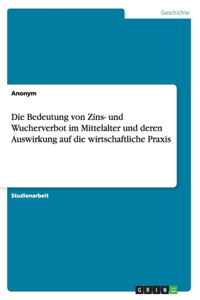 Geschichte

Anonym

Die Bedeutung von Zins- und Wucherverbot im Mittelalter und deren Auswirkung auf die wirtschaftliche Praxis

Studienarbeit

GRIN